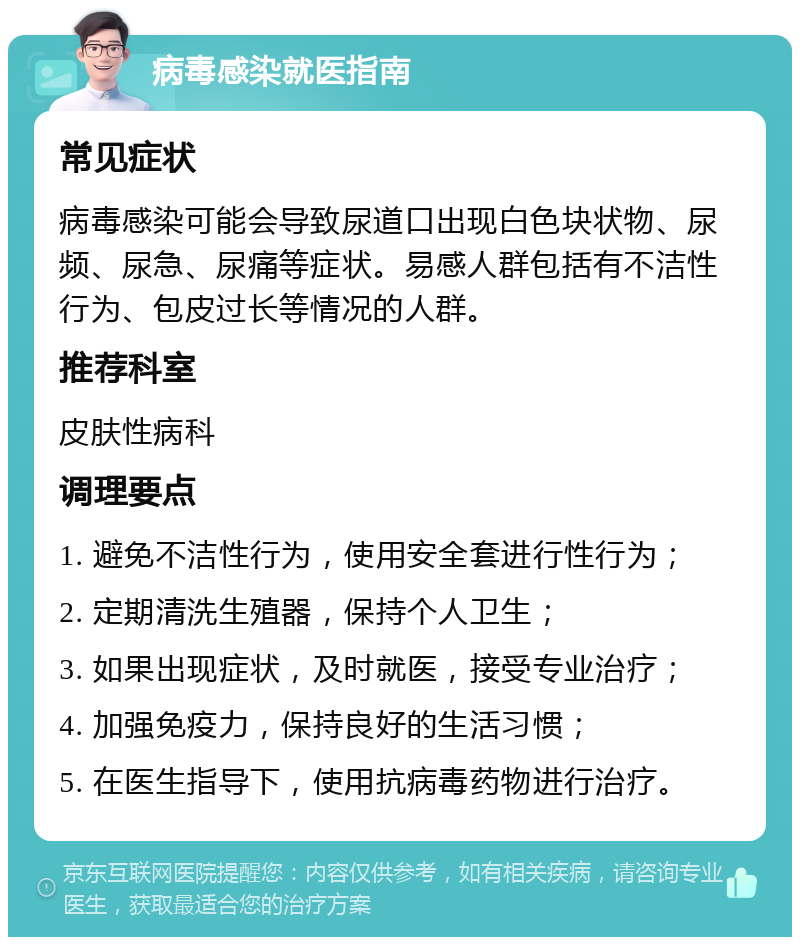 病毒感染就医指南

常见症状

病毒感染可能会导致尿道口出现白色块状物、尿频、尿急、尿痛等症状。易感人群包括有不洁性行为、包皮过长等情况的人群。

推荐科室

皮肤性病科

调理要点

1. 避免不洁性行为，使用安全套进行性行为；

2. 定期清洗生殖器，保持个人卫生；

3. 如果出现症状，及时就医，接受专业治疗；

4. 加强免疫力，保持良好的生活习惯；

5. 在医生指导下，使用抗病毒药物进行治疗。

京东互联网医院提醒您：内容仅供参考，如有相关疾病，请咨询专业医生，获取最适合您的治疗方案